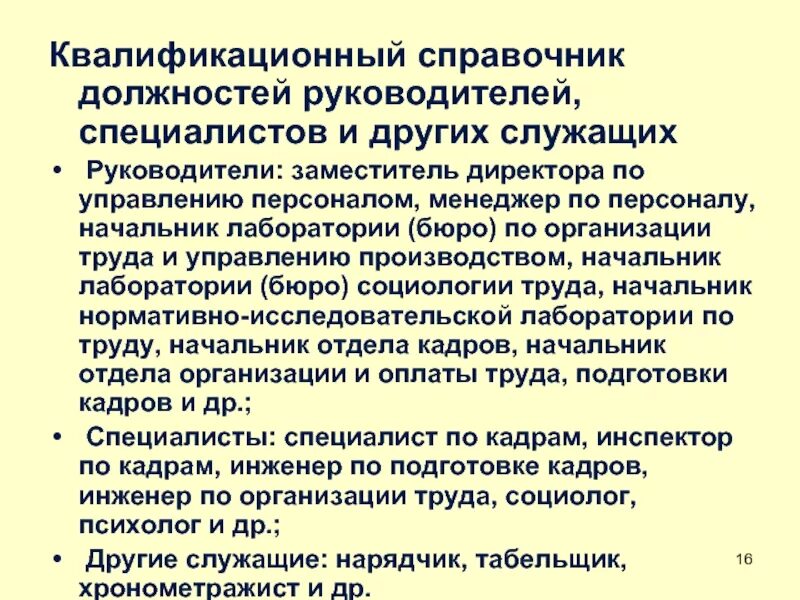 Квалификационный справочник должностей руководителей, специалистов и других служащих

• Руководители: заместитель директора по управлению персоналом, менеджер по персоналу, начальник лаборатории (бюро) по организации труда и управлению производством, начальник лаборатории (бюро) социологии труда, начальник нормативно-исследовательской лаборатории по труду, начальник отдела кадров, начальник отдела организации и оплаты труда, подготовки кадров и др.;

• Специалисты: специалист по кадрам, инспектор по кадрам, инженер по подготовке кадров, инженер по организации труда, социолог, психолог и др.;

• Другие служащие: нарядчик, табельщик, хронометражист и др.

16